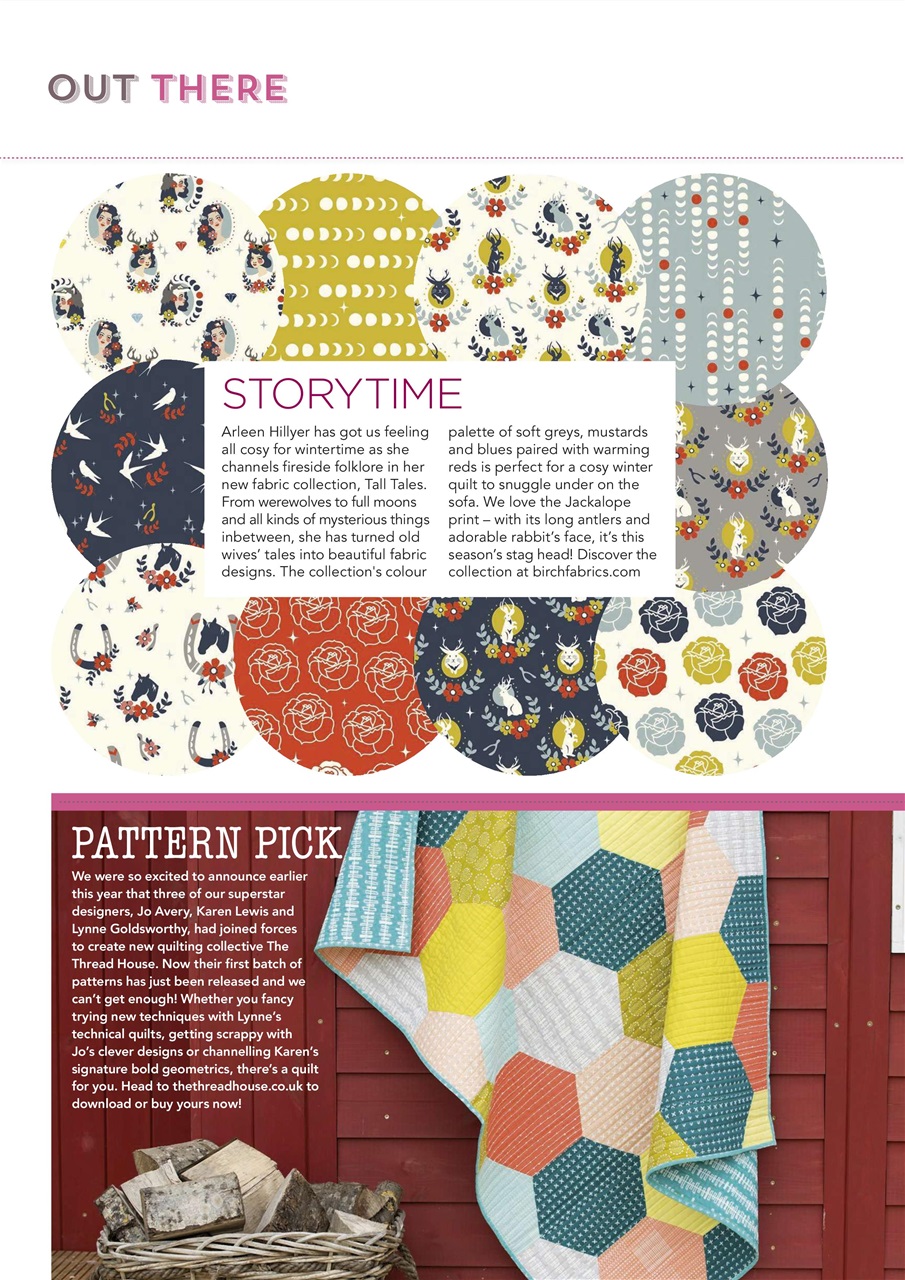 OUT THERE

STORYTIME

Arleen Hillyer has got us feeling all cosy for wintertime as she channels fireside folklore in her new fabric collection, Tall Tales. From werewolves to full moons and all kinds of mysterious things inbetween, she has turned old wives' tales into beautiful fabric designs. The collection's colour palette of soft greys, mustards and blues paired with warming reds is perfect for a cosy winter quilt to snuggle under on the sofa. We love the Jackalope print – with its long antlers and adorable rabbit's face, it's this season's stag head! Discover the collection at birchfabrics.com

PATTERN PICK

We were so excited to announce earlier this year that three of our superstar designers, Jo Avery, Karen Lewis and Lynne Goldsworthy, had joined forces to create new quilting collective The Thread House. Now their first batch of patterns has just been released and we can't get enough! Whether you fancy trying new techniques with Lynne's technical quilts, getting scrappy with Jo's clever designs or channelling Karen's signature bold geometrics, there's a quilt for you. Head to thethreadhouse.co.uk to download or buy yours now!